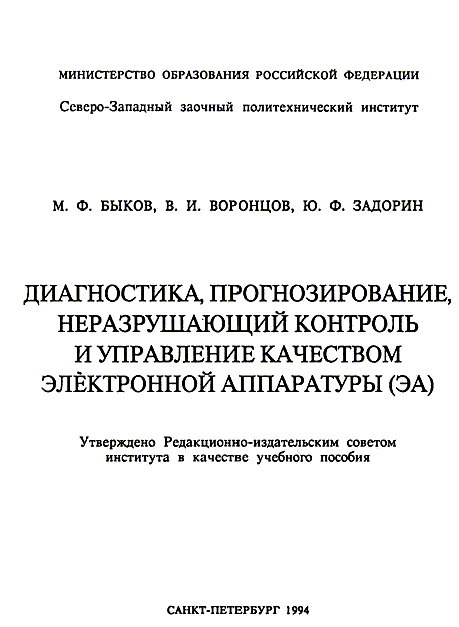 МИНИСТЕРСТВО ОБРАЗОВАНИЯ РОССИЙСКОЙ ФЕДЕРАЦИИ
Северо-Западный заочный политехнический институт

М. Ф. БЫКОВ, В. И. ВОРОНЦОВ, Ю. Ф. ЗАДОРИН

ДИАГНОСТИКА, ПРОГНОЗИРОВАНИЕ, НЕРАЗРУШАЮЩИЙ КОНТРОЛЬ И УПРАВЛЕНИЕ КАЧЕСТВОМ ЭЛЕКТРОННОЙ АППАРАТУРЫ (ЭА)

Утверждено Редакционно-издательским советом института в качестве учебного пособия

САНКТ-ПЕТЕРБУРГ 1994